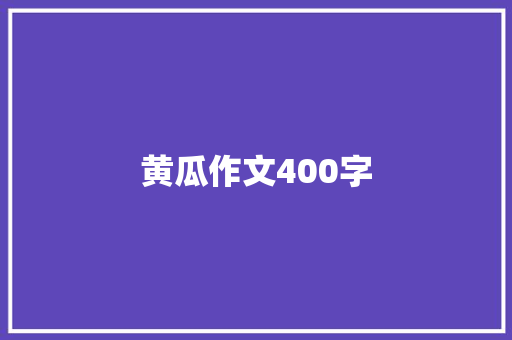 黄瓜作文400字